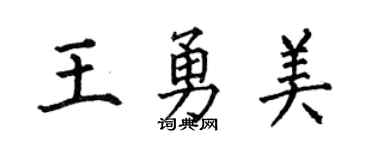 王勇美
词典网